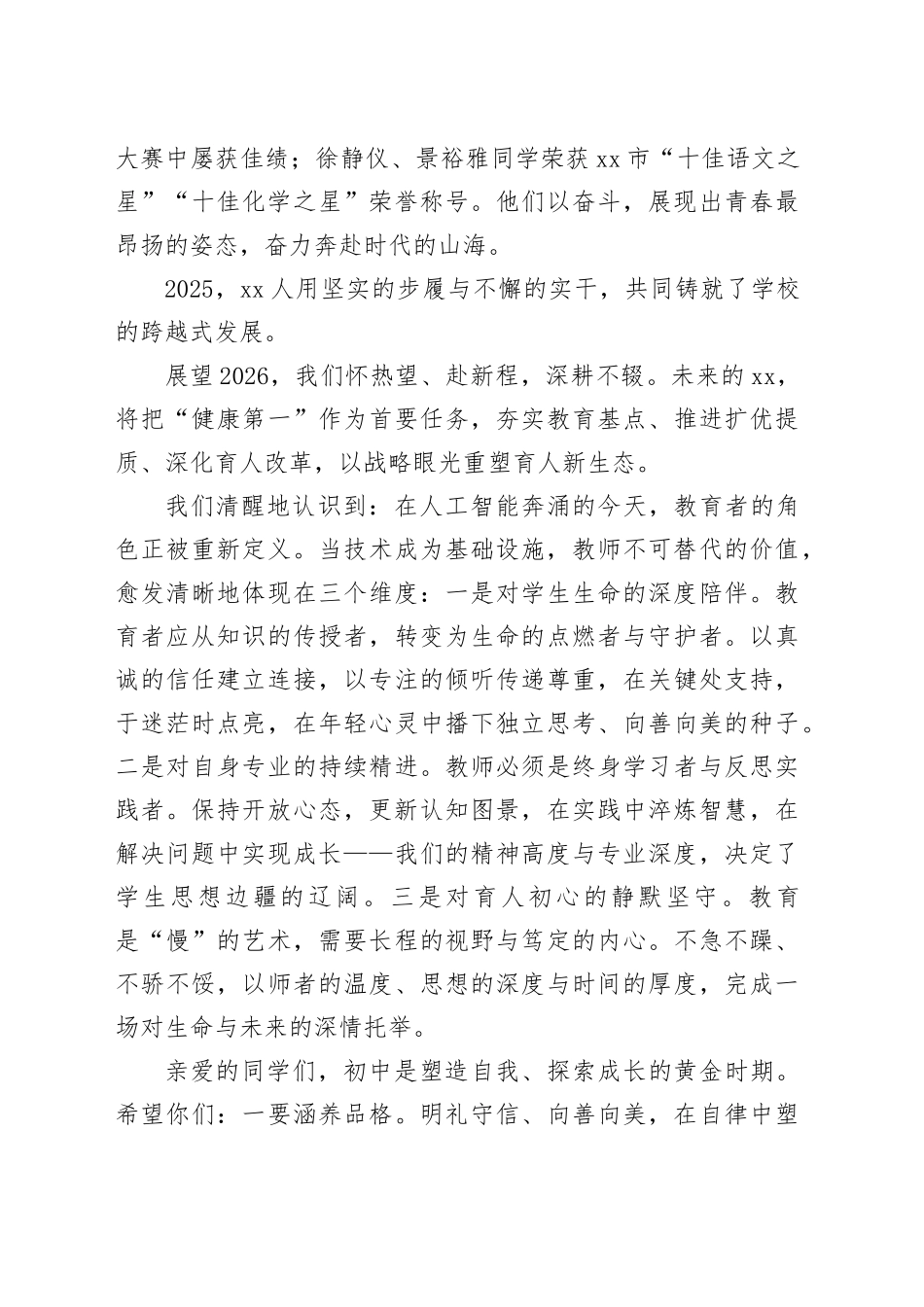 大赛中屡获佳绩；徐静仪、景裕雅同学荣获xx市“十佳语文之星”“十佳化学之星”荣誉称号。他们以奋斗，展现出青春最昂扬的姿态，奋力奔赴时代的山海。

2025，xx人用坚实的步履与不懈的实干，共同铸就了学校的跨越式发展。

展望2026，我们怀热望、赴新程，深耕不辍。未来的xx，将把“健康第一”作为首要任务，夯实教育基点、推进扩优提质、深化育人改革，以战略眼光重塑育人新生态。

我们清醒地认识到：在人工智能奔涌的今天，教育者的角色正被重新定义。当技术成为基础设施，教师不可替代的价值，愈发清晰地体现在三个维度：一是对学生生命的深度陪伴。教育者应从知识的传授者，转变为生命的点燃者与守护者。以真诚的信任建立连接，以专注的倾听传递尊重，在关键处支持，于迷茫时点亮，在年轻心灵中播下独立思考、向善向美的种子。二是对自身专业的持续精进。教师必须是终身学习者与反思实践者。保持开放心态，更新认知图景，在实践中淬炼智慧，在解决问题中实现成长——我们的精神高度与专业深度，决定了学生思想边疆的辽阔。三是对育人初心的静默坚守。教育是“慢”的艺术，需要长程的视野与笃定的内心。不急不躁、不骄不馁，以师者的温度、思想的深度与时间的厚度，完成一场对生命与未来的深情托举。

亲爱的同学们，初中是塑造自我、探索成长的黄金时期。希望你们：一要涵养品格。明礼守信、向善向美，在自律中塑